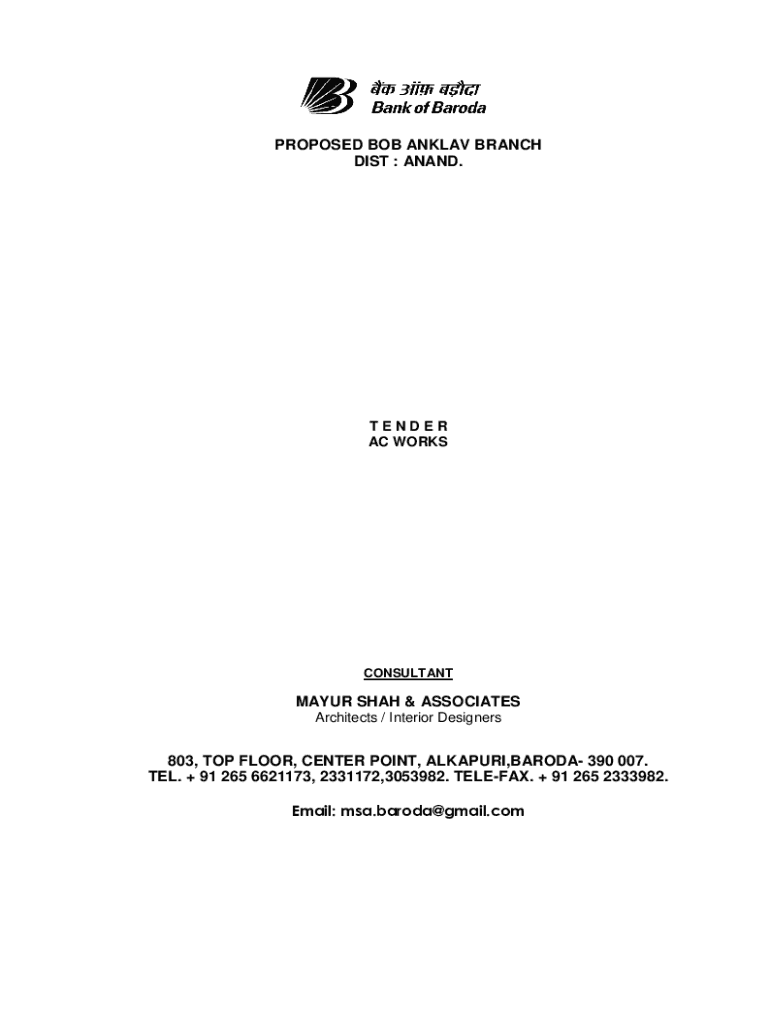 बैंक ऑफ़ बड़ौदा
Bank of Baroda

PROPOSED BOB ANKLAV BRANCH
DIST : ANAND.

T E N D E R
AC WORKS

CONSULTANT

MAYUR SHAH & ASSOCIATES
Architects / Interior Designers

803, TOP FLOOR, CENTER POINT, ALKAPURI,BARODA- 390 007.
TEL. + 91 265 6621173, 2331172,3053982. TELE-FAX. + 91 265 2333982.

Email: msa.baroda@gmail.com